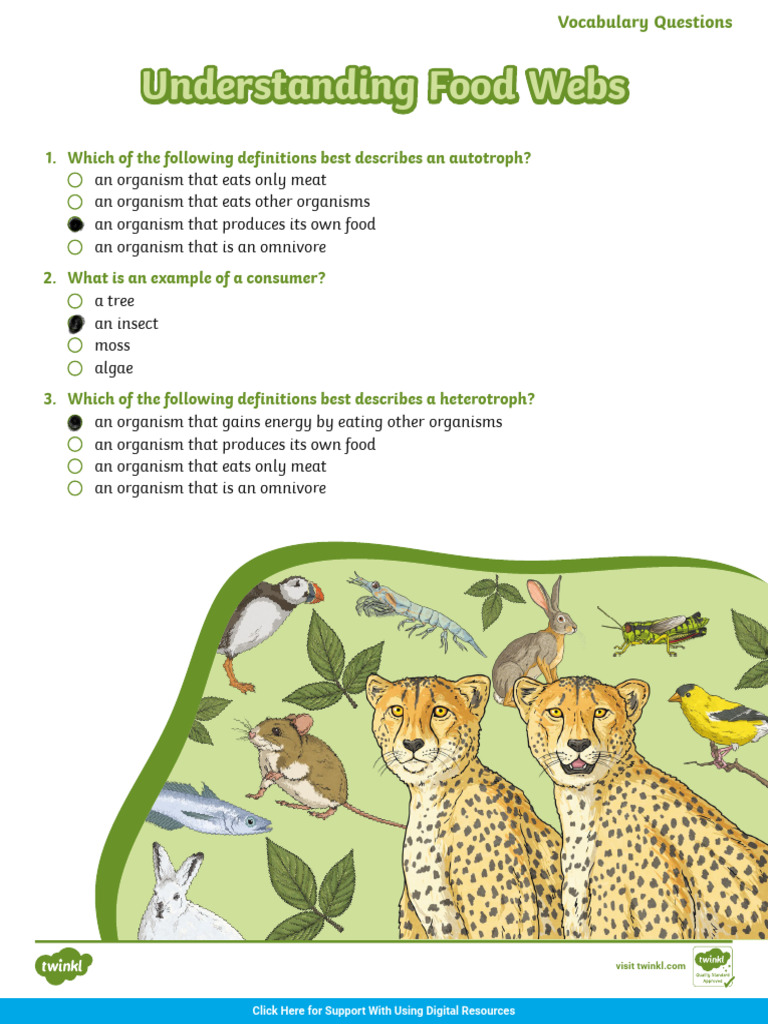 Vocabulary Questions

Understanding Food Webs

1. Which of the following definitions best describes an autotroph?
○ an organism that eats only meat
○ an organism that eats other organisms
● an organism that produces its own food
○ an organism that is an omnivore

2. What is an example of a consumer?
○ a tree
● an insect
○ moss
○ algae

3. Which of the following definitions best describes a heterotroph?
● an organism that gains energy by eating other organisms
○ an organism that produces its own food
○ an organism that eats only meat
○ an organism that is an omnivore

twinkl

visit twinkl.com

twinkl Quality Standard Approved

Click Here for Support With Using Digital Resources